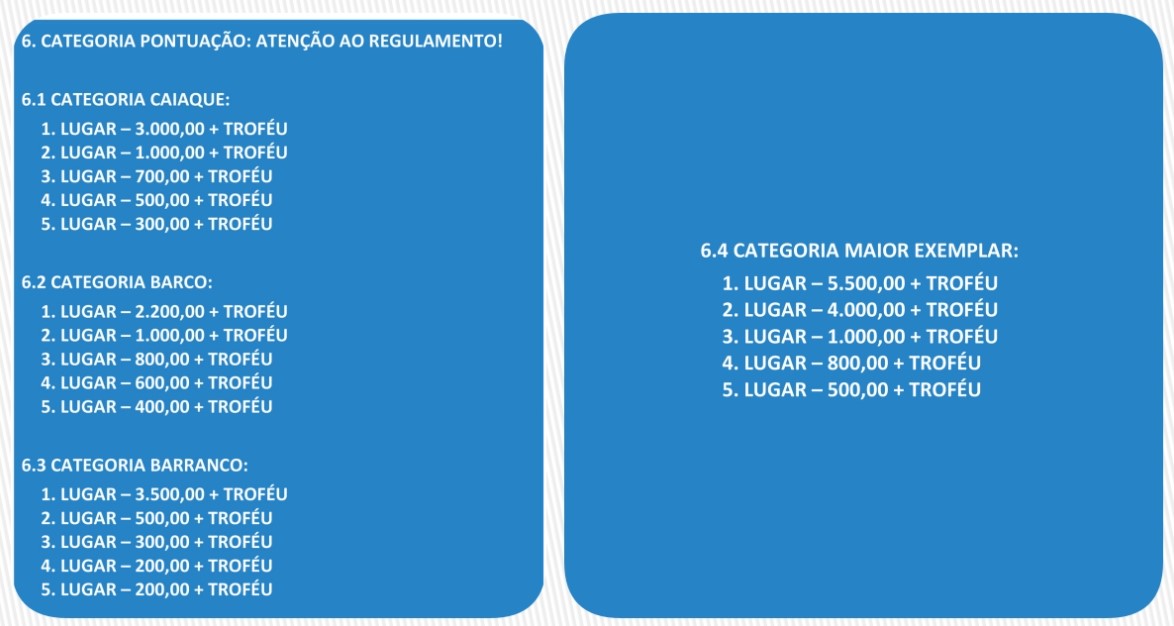 6. CATEGORIA PONTUAÇÃO: ATENÇÃO AO REGULAMENTO!

6.1 CATEGORIA CAIAQUE:
1. LUGAR – 3.000,00 + TROFÉU
2. LUGAR – 1.000,00 + TROFÉU
3. LUGAR – 700,00 + TROFÉU
4. LUGAR – 500,00 + TROFÉU
5. LUGAR – 300,00 + TROFÉU

6.2 CATEGORIA BARCO:
1. LUGAR – 2.200,00 + TROFÉU
2. LUGAR – 1.000,00 + TROFÉU
3. LUGAR – 800,00 + TROFÉU
4. LUGAR – 600,00 + TROFÉU
5. LUGAR – 400,00 + TROFÉU

6.3 CATEGORIA BARRANCO:
1. LUGAR – 3.500,00 + TROFÉU
2. LUGAR – 500,00 + TROFÉU
3. LUGAR – 300,00 + TROFÉU
4. LUGAR – 200,00 + TROFÉU
5. LUGAR – 200,00 + TROFÉU

6.4 CATEGORIA MAIOR EXEMPLAR:
1. LUGAR – 5.500,00 + TROFÉU
2. LUGAR – 4.000,00 + TROFÉU
3. LUGAR – 1.000,00 + TROFÉU
4. LUGAR – 800,00 + TROFÉU
5. LUGAR – 500,00 + TROFÉU